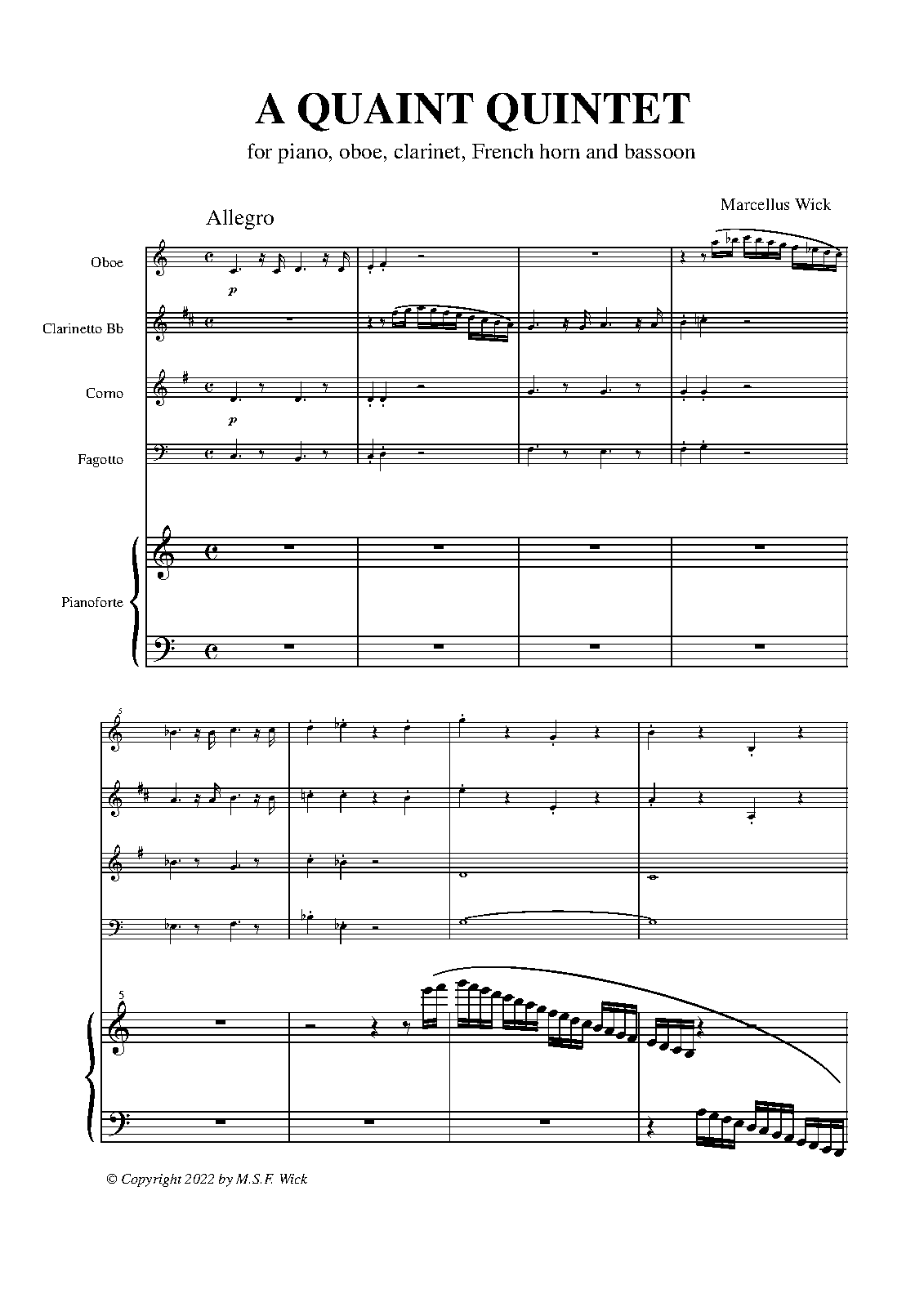 A QUAINT QUINTET

for piano, oboe, clarinet, French horn and bassoon

Marcellus Wick

Allegro

Oboe

p

Clarinetto Bb

Corno

p

Fagotto

Pianoforte

5

5

© Copyright 2022 by M.S.F. Wick